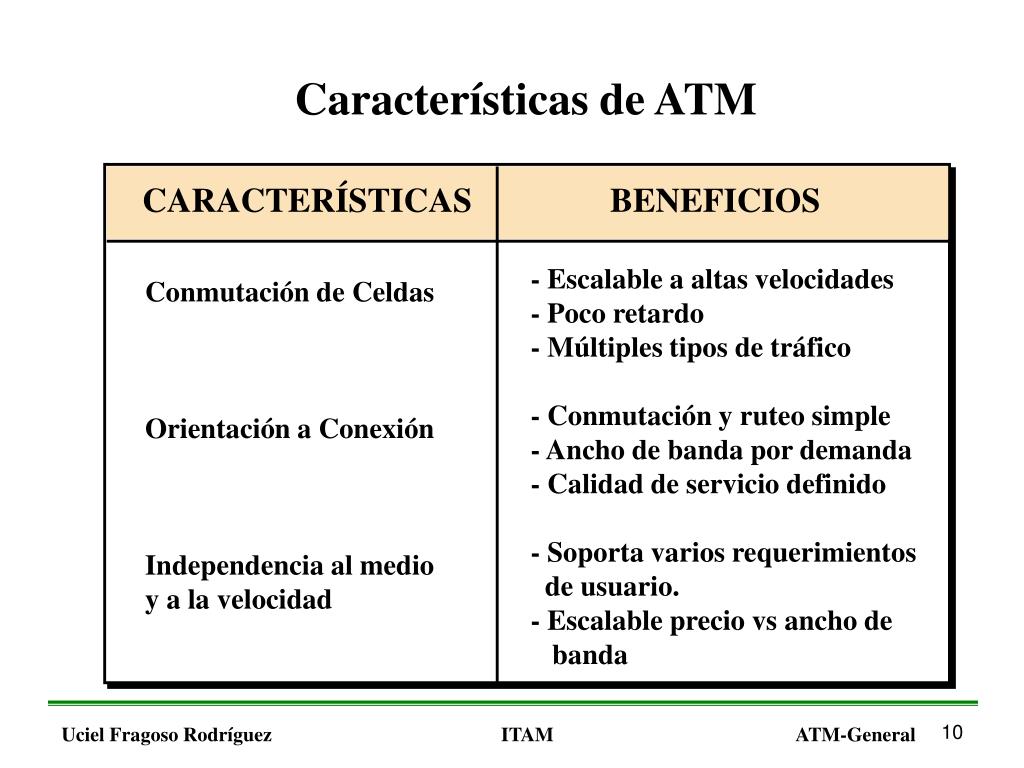 Características de ATM

| CARACTERÍSTICAS | BENEFICIOS |
|---|---|
| Conmutación de Celdas | - Escalable a altas velocidades<br>- Poco retardo<br>- Múltiples tipos de tráfico |
| Orientación a Conexión | - Conmutación y ruteo simple<br>- Ancho de banda por demanda<br>- Calidad de servicio definido |
| Independencia al medio y a la velocidad | - Soporta varios requerimientos de usuario.<br>- Escalable precio vs ancho de banda |

Uciel Fragoso Rodríguez ITAM ATM-General 10